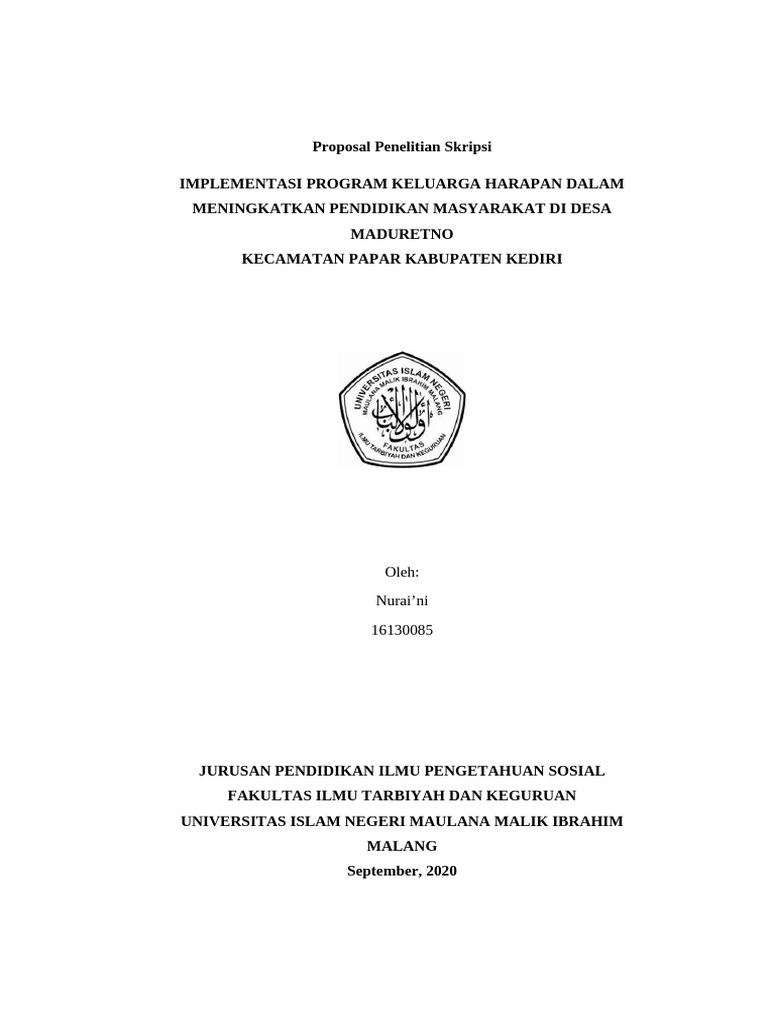 Proposal Penelitian Skripsi

IMPLEMENTASI PROGRAM KELUARGA HARAPAN DALAM MENINGKATKAN PENDIDIKAN MASYARAKAT DI DESA MADURETNO
KECAMATAN PAPAR KABUPATEN KEDIRI

UNIVERSITAS ISLAM NEGERI
MAULANA MALIK IBRAHIM MALANG
FAKULTAS
ILMU TARBIYAH DAN KEGURUAN

Oleh:
Nurai'ni
16130085

JURUSAN PENDIDIKAN ILMU PENGETAHUAN SOSIAL
FAKULTAS ILMU TARBIYAH DAN KEGURUAN
UNIVERSITAS ISLAM NEGERI MAULANA MALIK IBRAHIM MALANG
September, 2020